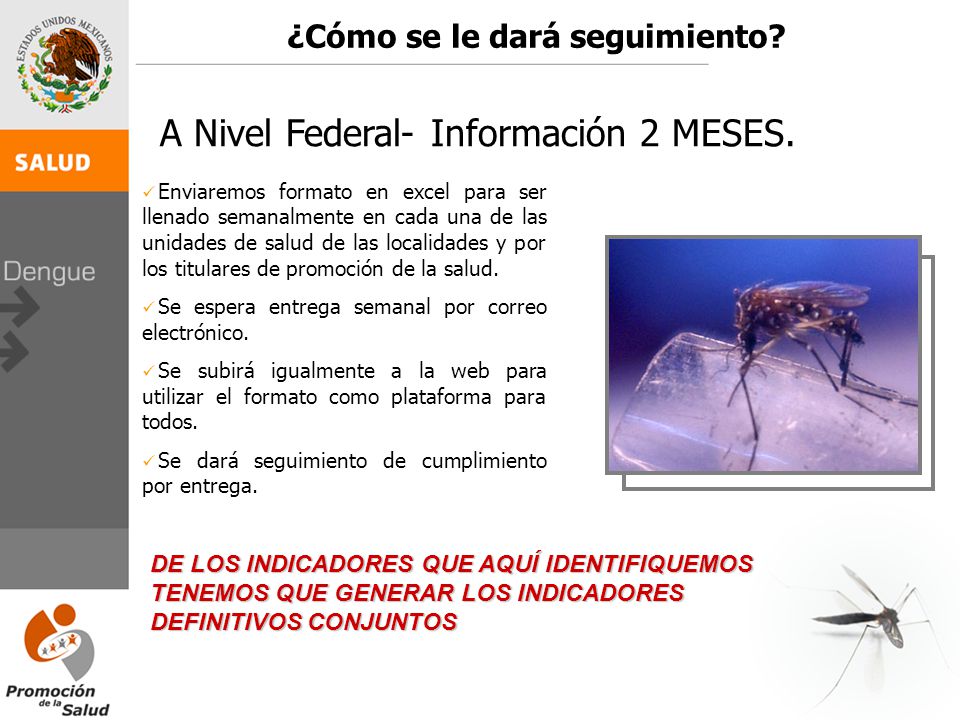 ESTADOS UNIDOS MEXICANOS

SALUD

Dengue

¿Cómo se le dará seguimiento?

A Nivel Federal- Información 2 MESES.

✓Enviaremos formato en excel para ser llenado semanalmente en cada una de las unidades de salud de las localidades y por los titulares de promoción de la salud.

✓Se espera entrega semanal por correo electrónico.

✓Se subirá igualmente a la web para utilizar el formato como plataforma para todos.

✓Se dará seguimiento de cumplimiento por entrega.

DE LOS INDICADORES QUE AQUÍ IDENTIFIQUEMOS TENEMOS QUE GENERAR LOS INDICADORES DEFINITIVOS CONJUNTOS

Promoción de la Salud